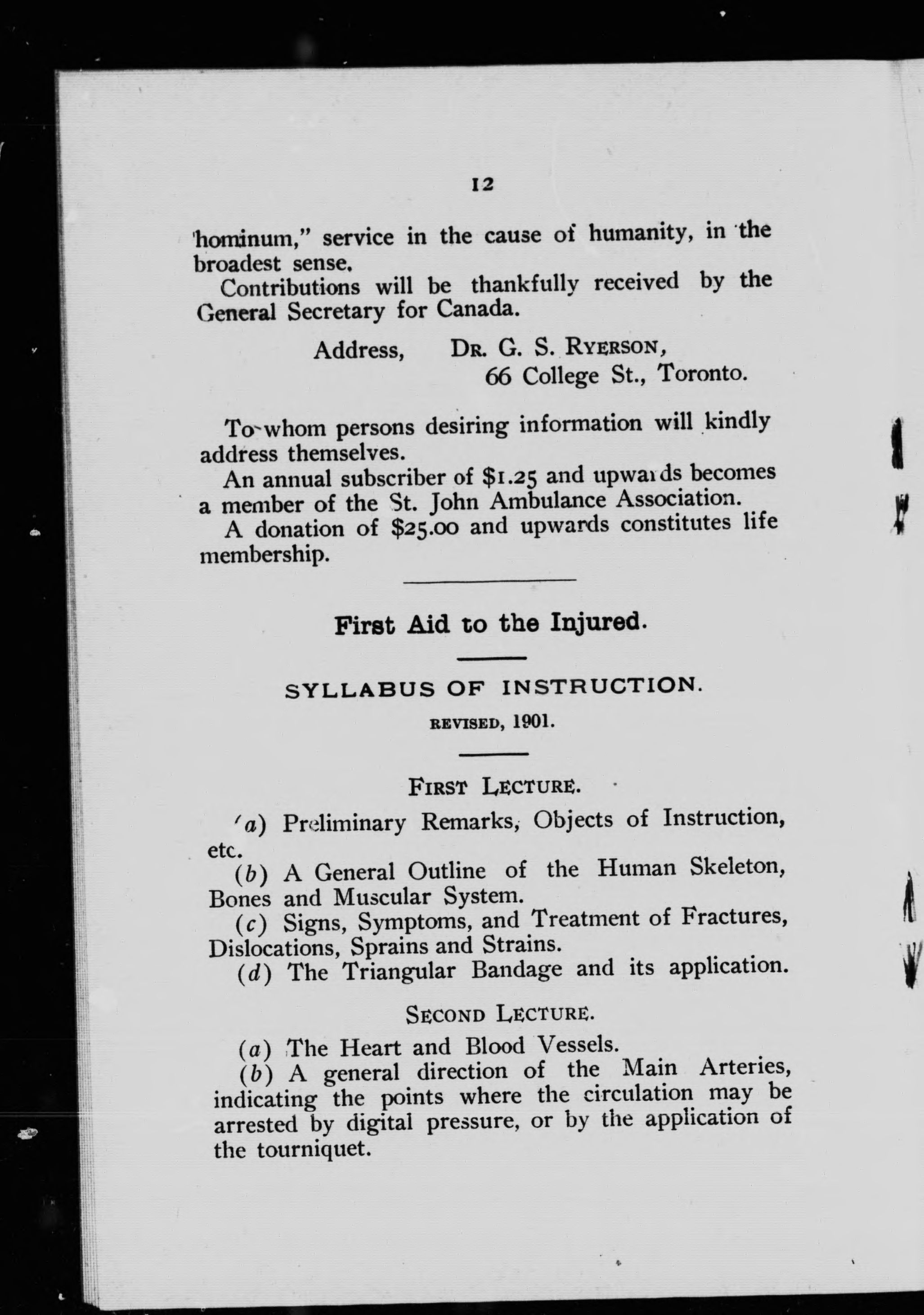 12

hominum," service in the cause of humanity, in the broadest sense.

Contributions will be thankfully received by the General Secretary for Canada.

Address, Dr. G. S. Ryerson,
66 College St., Toronto.

To whom persons desiring information will kindly address themselves.

An annual subscriber of $1.25 and upwards becomes a member of the St. John Ambulance Association.

A donation of $25.00 and upwards constitutes life membership.

First Aid to the Injured.

SYLLABUS OF INSTRUCTION.

REVISED, 1901.

First Lecture.

(a) Preliminary Remarks, Objects of Instruction, etc.

(b) A General Outline of the Human Skeleton, Bones and Muscular System.

(c) Signs, Symptoms, and Treatment of Fractures, Dislocations, Sprains and Strains.

(d) The Triangular Bandage and its application.

Second Lecture.

(a) The Heart and Blood Vessels.

(b) A general direction of the Main Arteries, indicating the points where the circulation may be arrested by digital pressure, or by the application of the tourniquet.